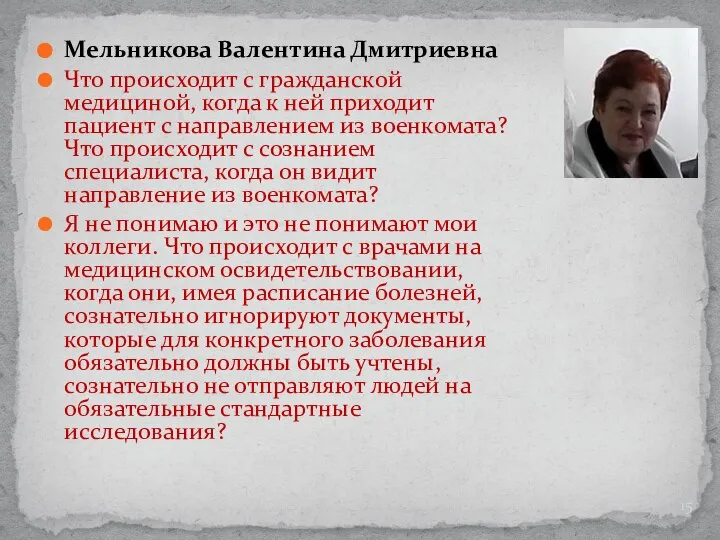 Мельникова Валентина Дмитриевна

Что происходит с гражданской медициной, когда к ней приходит пациент с направлением из военкомата? Что происходит с сознанием специалиста, когда он видит направление из военкомата?

Я не понимаю и это не понимают мои коллеги. Что происходит с врачами на медицинском освидетельствовании, когда они, имея расписание болезней, сознательно игнорируют документы, которые для конкретного заболевания обязательно должны быть учтены, сознательно не отправляют людей на обязательные стандартные исследования?

15